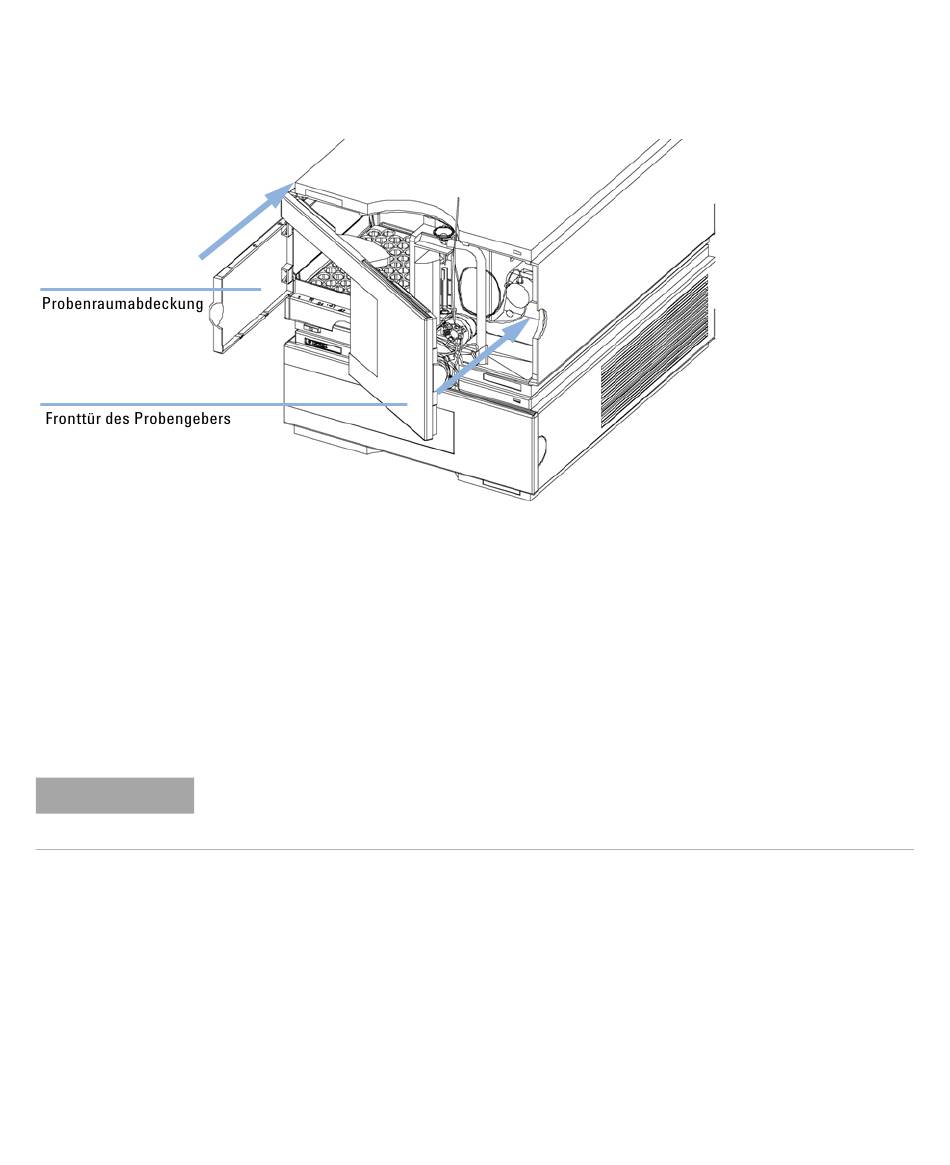 Probenraumabdeckung

Fronttür des Probengebers